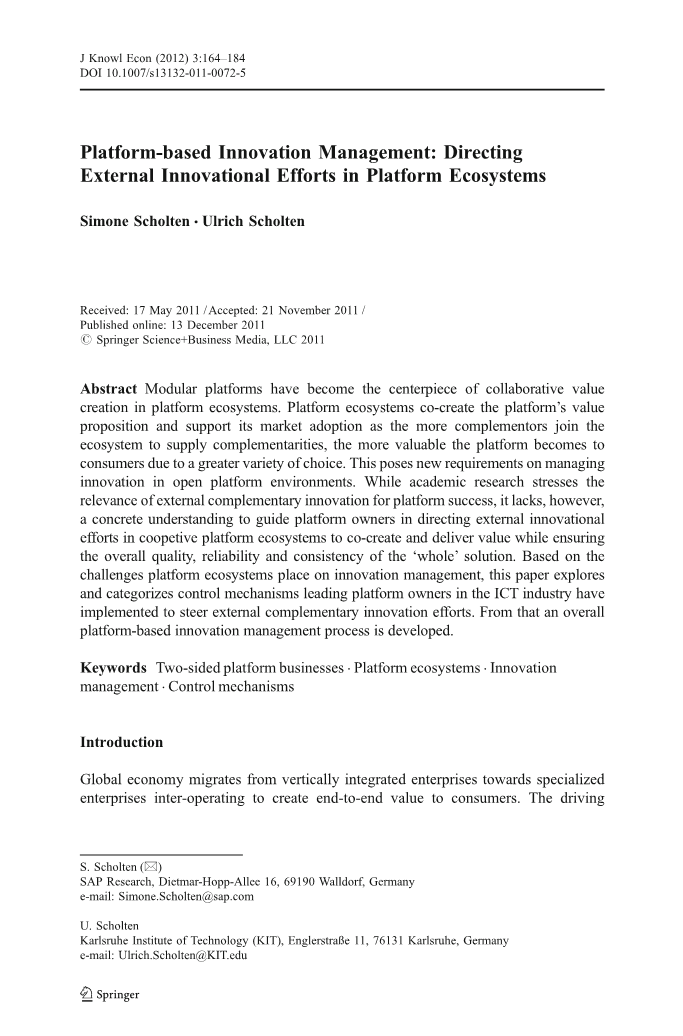 J Knowl Econ (2012) 3:164–184
DOI 10.1007/s13132-011-0072-5

Platform-based Innovation Management: Directing External Innovational Efforts in Platform Ecosystems

Simone Scholten · Ulrich Scholten

Received: 17 May 2011 / Accepted: 21 November 2011 /
Published online: 13 December 2011
© Springer Science+Business Media, LLC 2011

Abstract Modular platforms have become the centerpiece of collaborative value creation in platform ecosystems. Platform ecosystems co-create the platform's value proposition and support its market adoption as the more complementors join the ecosystem to supply complementarities, the more valuable the platform becomes to consumers due to a greater variety of choice. This poses new requirements on managing innovation in open platform environments. While academic research stresses the relevance of external complementary innovation for platform success, it lacks, however, a concrete understanding to guide platform owners in directing external innovational efforts in coopetive platform ecosystems to co-create and deliver value while ensuring the overall quality, reliability and consistency of the 'whole' solution. Based on the challenges platform ecosystems place on innovation management, this paper explores and categorizes control mechanisms leading platform owners in the ICT industry have implemented to steer external complementary innovation efforts. From that an overall platform-based innovation management process is developed.

Keywords Two-sided platform businesses · Platform ecosystems · Innovation management · Control mechanisms

Introduction

Global economy migrates from vertically integrated enterprises towards specialized enterprises inter-operating to create end-to-end value to consumers. The driving

S. Scholten (✉)
SAP Research, Dietmar-Hopp-Allee 16, 69190 Walldorf, Germany
e-mail: Simone.Scholten@sap.com

U. Scholten
Karlsruhe Institute of Technology (KIT), Englerstraße 11, 76131 Karlsruhe, Germany
e-mail: Ulrich.Scholten@KIT.edu

Springer